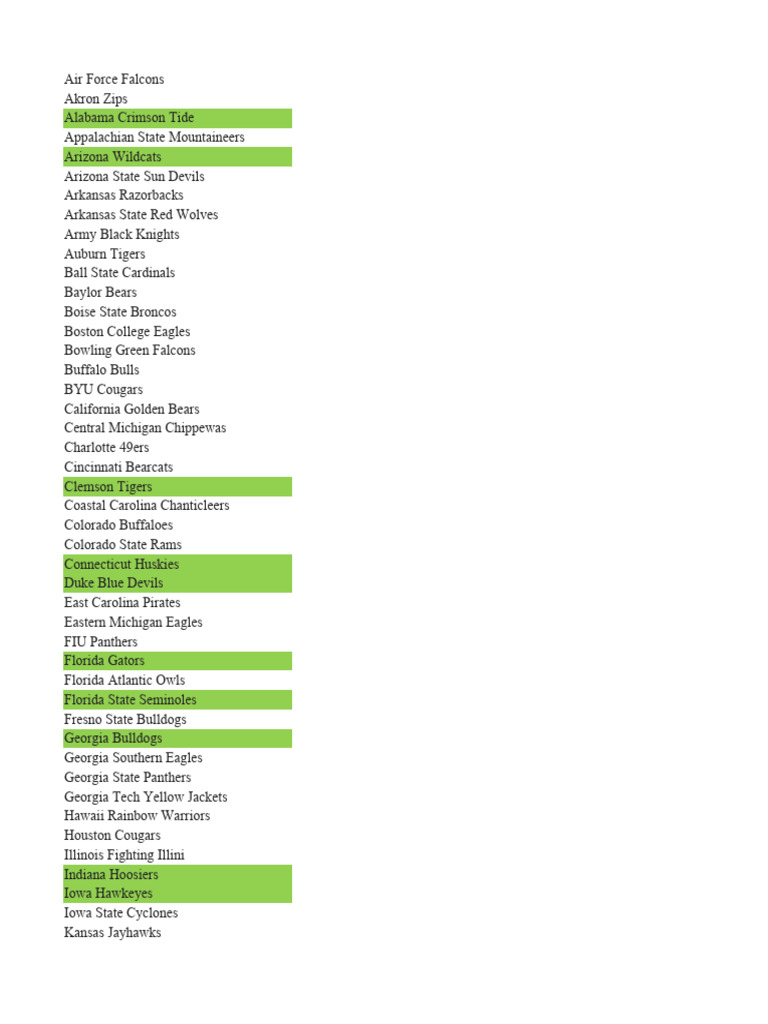 Air Force Falcons
Akron Zips
Alabama Crimson Tide
Appalachian State Mountaineers
Arizona Wildcats
Arizona State Sun Devils
Arkansas Razorbacks
Arkansas State Red Wolves
Army Black Knights
Auburn Tigers
Ball State Cardinals
Baylor Bears
Boise State Broncos
Boston College Eagles
Bowling Green Falcons
Buffalo Bulls
BYU Cougars
California Golden Bears
Central Michigan Chippewas
Charlotte 49ers
Cincinnati Bearcats
Clemson Tigers
Coastal Carolina Chanticleers
Colorado Buffaloes
Colorado State Rams
Connecticut Huskies
Duke Blue Devils
East Carolina Pirates
Eastern Michigan Eagles
FIU Panthers
Florida Gators
Florida Atlantic Owls
Florida State Seminoles
Fresno State Bulldogs
Georgia Bulldogs
Georgia Southern Eagles
Georgia State Panthers
Georgia Tech Yellow Jackets
Hawaii Rainbow Warriors
Houston Cougars
Illinois Fighting Illini
Indiana Hoosiers
Iowa Hawkeyes
Iowa State Cyclones
Kansas Jayhawks